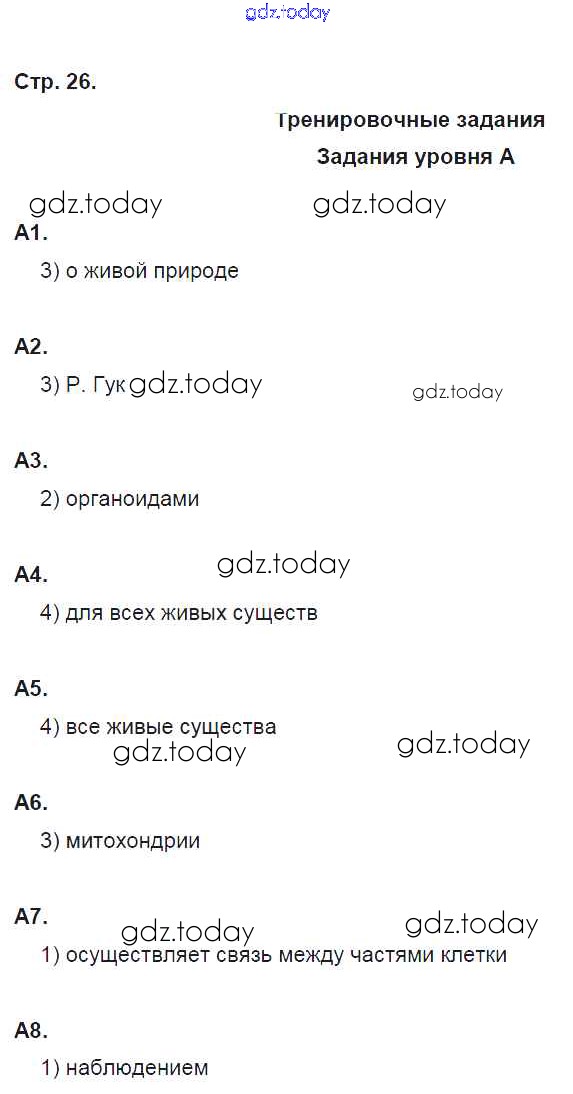 gdz.today

Стр. 26.

Тренировочные задания

Задания уровня А

gdz.today gdz.today

А1.

3) о живой природе

А2.

3) Р. Гук gdz.today gdz.today

А3.

2) органоидами

gdz.today

А4.

4) для всех живых существ

А5.

4) все живые существа

gdz.today gdz.today

А6.

3) митохондрии

А7.

gdz.today gdz.today

1) осуществляет связь между частями клетки

А8.

1) наблюдением